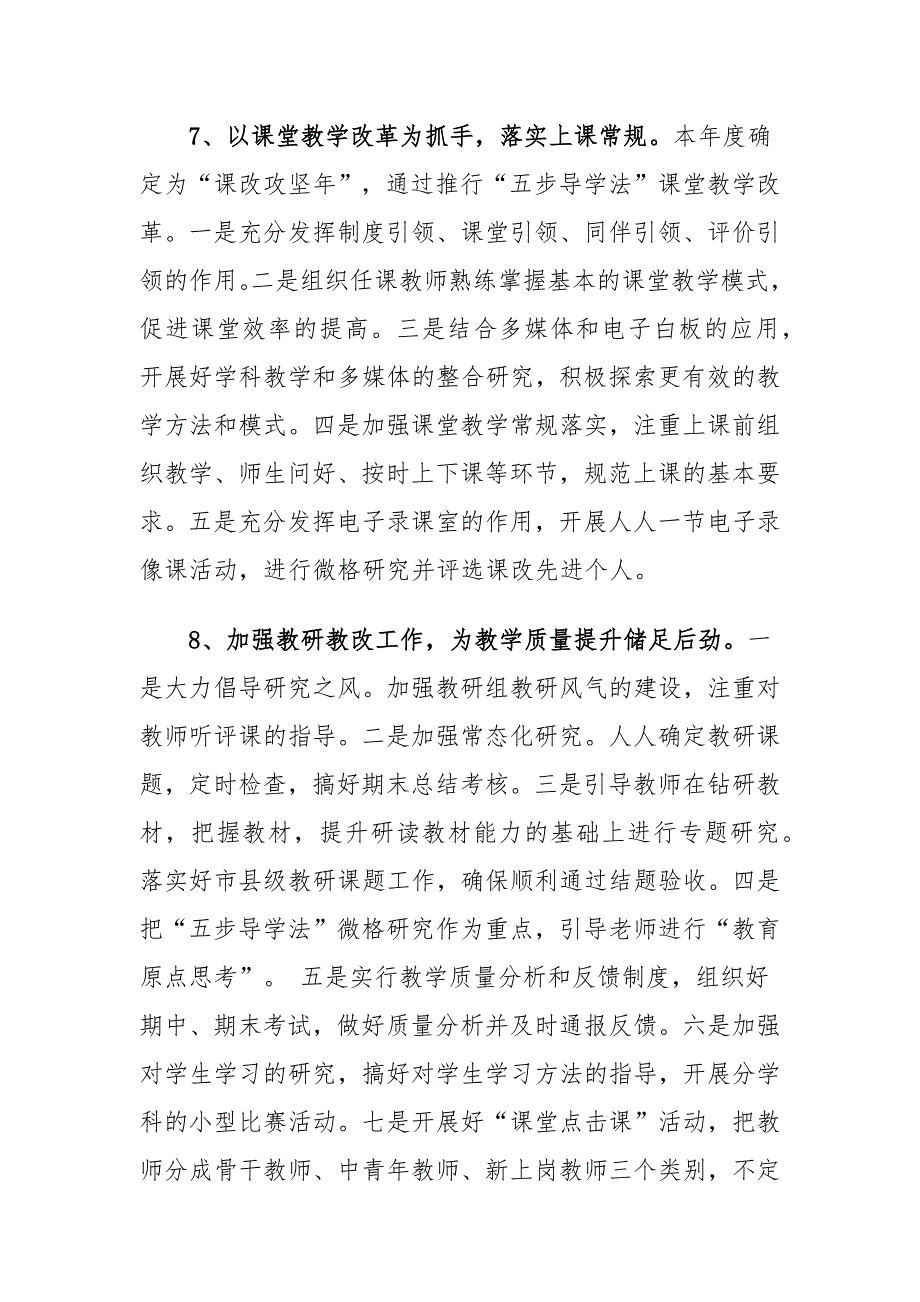 7、以课堂教学改革为抓手，落实上课常规。本年度确定为“课改攻坚年”，通过推行“五步导学法”课堂教学改革。一是充分发挥制度引领、课堂引领、同伴引领、评价引领的作用。二是组织任课教师熟练掌握基本的课堂教学模式，促进课堂效率的提高。三是结合多媒体和电子白板的应用，开展好学科教学和多媒体的整合研究，积极探索更有效的教学方法和模式。四是加强课堂教学常规落实，注重上课前组织教学、师生问好、按时上下课等环节，规范上课的基本要求。五是充分发挥电子录课室的作用，开展人人一节电子录像课活动，进行微格研究并评选课改先进个人。

8、加强教研教改工作，为教学质量提升储足后劲。一是大力倡导研究之风。加强教研组教研风气的建设，注重对教师听评课的指导。二是加强常态化研究。人人确定教研课题，定时检查，搞好期末总结考核。三是引导教师在钻研教材，把握教材，提升研读教材能力的基础上进行专题研究。落实好市县级教研课题工作，确保顺利通过结题验收。四是把“五步导学法”微格研究作为重点，引导老师进行“教育原点思考”。 五是实行教学质量分析和反馈制度，组织好期中、期末考试，做好质量分析并及时通报反馈。六是加强对学生学习的研究，搞好对学生学习方法的指导，开展分学科的小型比赛活动。七是开展好“课堂点击课”活动，把教师分成骨干教师、中青年教师、新上岗教师三个类别，不定